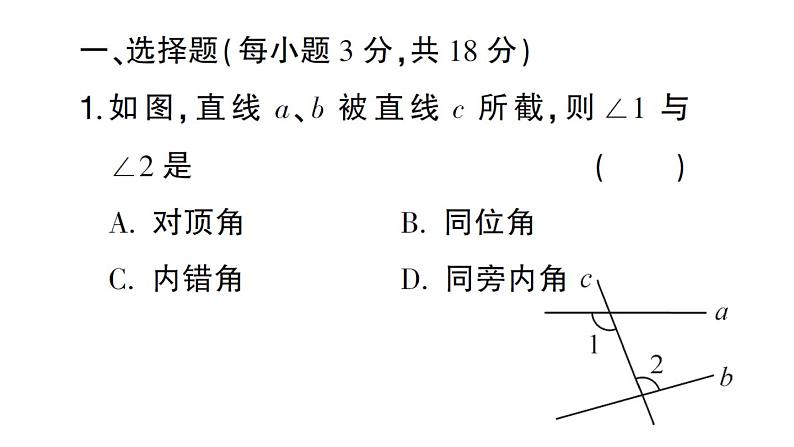 一、选择题(每小题 3 分,共 18 分)

1. 如图,直线 $a$、$b$ 被直线 $c$ 所截,则 $\angle 1$ 与 $\angle 2$ 是 (　　)

A. 对顶角　　B. 同位角

C. 内错角　　D. 同旁内角

$c$

$a$

1

2

$b$